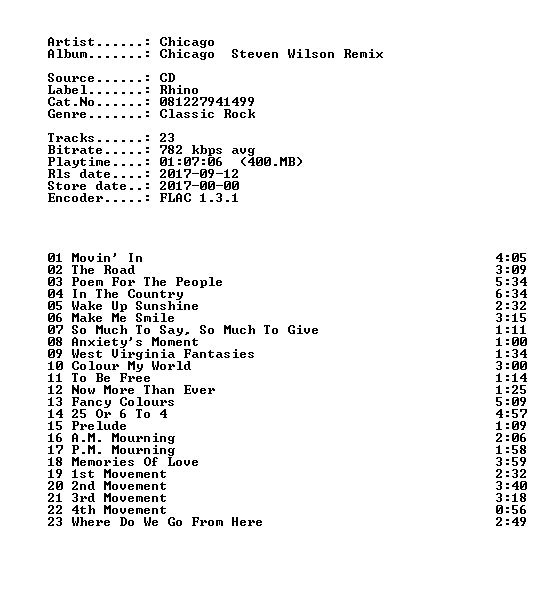 Artist......: Chicago
Album.......: Chicago  Steven Wilson Remix

Source......: CD
Label.......: Rhino
Cat.No......: 081227941499
Genre.......: Classic Rock

Tracks......: 23
Bitrate.....: 782 kbps avg
Playtime....: 01:07:06  (400.MB)
Rls date....: 2017-09-12
Store date..: 2017-00-00
Encoder.....: FLAC 1.3.1

01 Movin' In 4:05
02 The Road 3:09
03 Poem For The People 5:34
04 In The Country 6:34
05 Wake Up Sunshine 2:32
06 Make Me Smile 3:15
07 So Much To Say, So Much To Give 1:11
08 Anxiety's Moment 1:00
09 West Virginia Fantasies 1:34
10 Colour My World 3:00
11 To Be Free 1:14
12 Now More Than Ever 1:25
13 Fancy Colours 5:09
14 25 Or 6 To 4 4:57
15 Prelude 1:09
16 A.M. Mourning 2:06
17 P.M. Mourning 1:58
18 Memories Of Love 3:59
19 1st Movement 2:32
20 2nd Movement 3:40
21 3rd Movement 3:18
22 4th Movement 0:56
23 Where Do We Go From Here 2:49